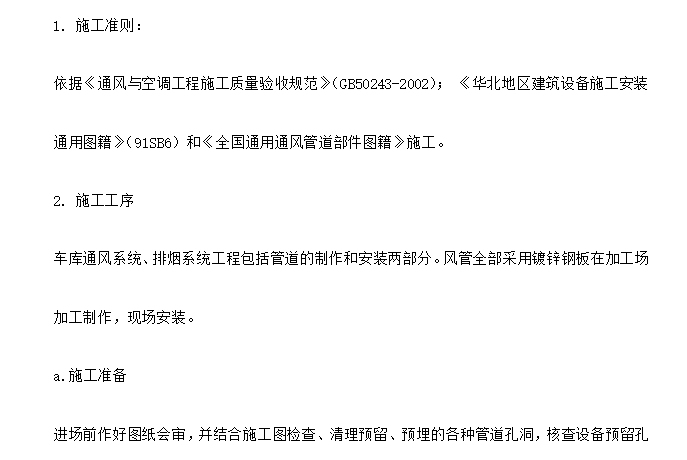 1.施工准则：

依据《通风与空调工程施工质量验收规范》(GB50243-2002)；《华北地区建筑设备施工安装通用图籍》(91SB6)和《全国通用通风管道部件图籍》施工。

2.施工工序

车库通风系统、排烟系统工程包括管道的制作和安装两部分。风管全部采用镀锌钢板在加工场加工制作，现场安装。

a.施工准备

进场前作好图纸会审，并结合施工图检查、清理预留、预埋的各种管道孔洞，核查设备预留孔